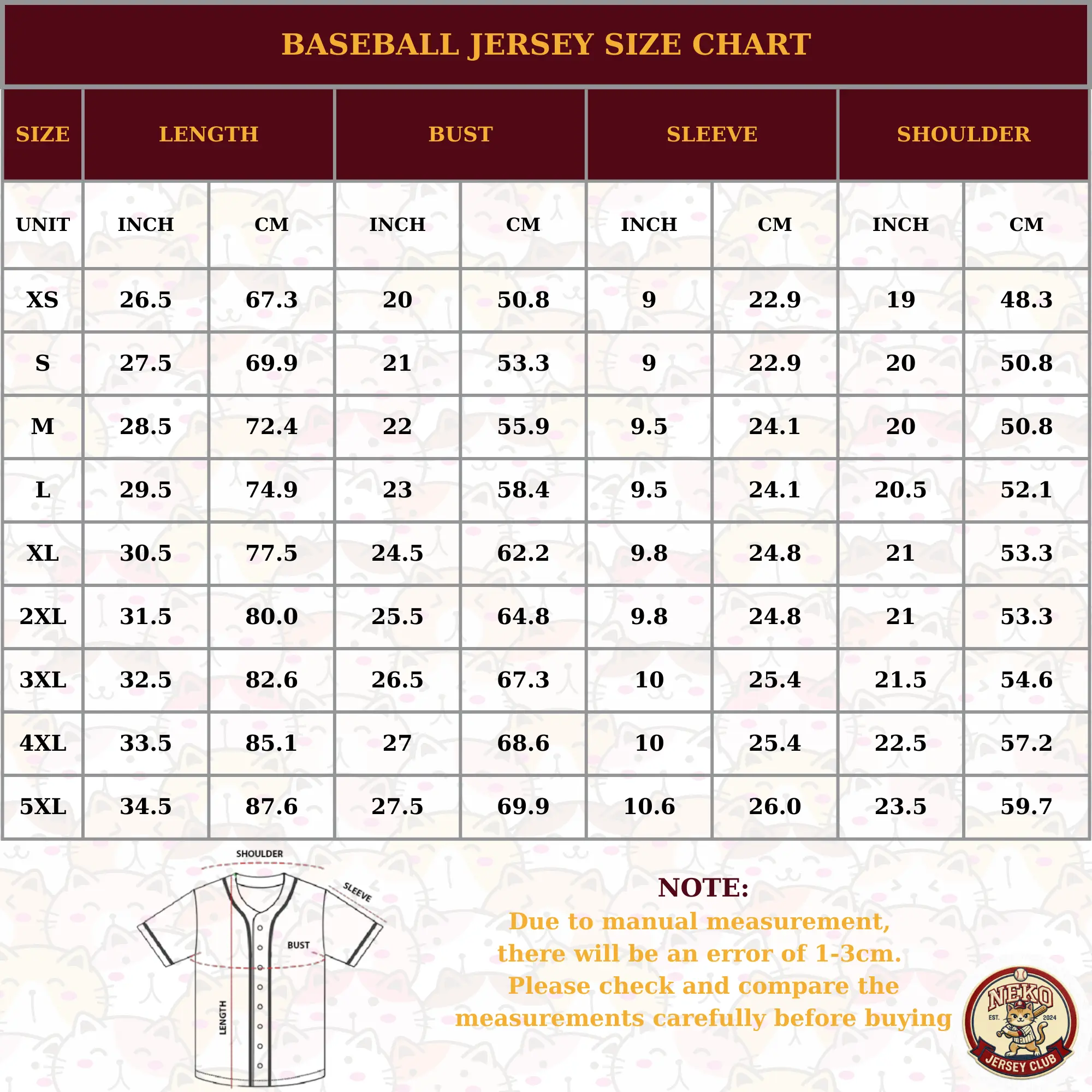 BASEBALL JERSEY SIZE CHART

| SIZE | LENGTH | | BUST | | SLEEVE | | SHOULDER | |
|---|---|---|---|---|---|---|---|---|
| UNIT | INCH | CM | INCH | CM | INCH | CM | INCH | CM |
| XS | 26.5 | 67.3 | 20 | 50.8 | 9 | 22.9 | 19 | 48.3 |
| S | 27.5 | 69.9 | 21 | 53.3 | 9 | 22.9 | 20 | 50.8 |
| M | 28.5 | 72.4 | 22 | 55.9 | 9.5 | 24.1 | 20 | 50.8 |
| L | 29.5 | 74.9 | 23 | 58.4 | 9.5 | 24.1 | 20.5 | 52.1 |
| XL | 30.5 | 77.5 | 24.5 | 62.2 | 9.8 | 24.8 | 21 | 53.3 |
| 2XL | 31.5 | 80.0 | 25.5 | 64.8 | 9.8 | 24.8 | 21 | 53.3 |
| 3XL | 32.5 | 82.6 | 26.5 | 67.3 | 10 | 25.4 | 21.5 | 54.6 |
| 4XL | 33.5 | 85.1 | 27 | 68.6 | 10 | 25.4 | 22.5 | 57.2 |
| 5XL | 34.5 | 87.6 | 27.5 | 69.9 | 10.6 | 26.0 | 23.5 | 59.7 |

SHOULDER
SLEEVE
BUST
LENGTH

NOTE:
Due to manual measurement, there will be an error of 1-3cm. Please check and compare the measurements carefully before buying

NEKO
EST. 2024
JERSEY CLUB